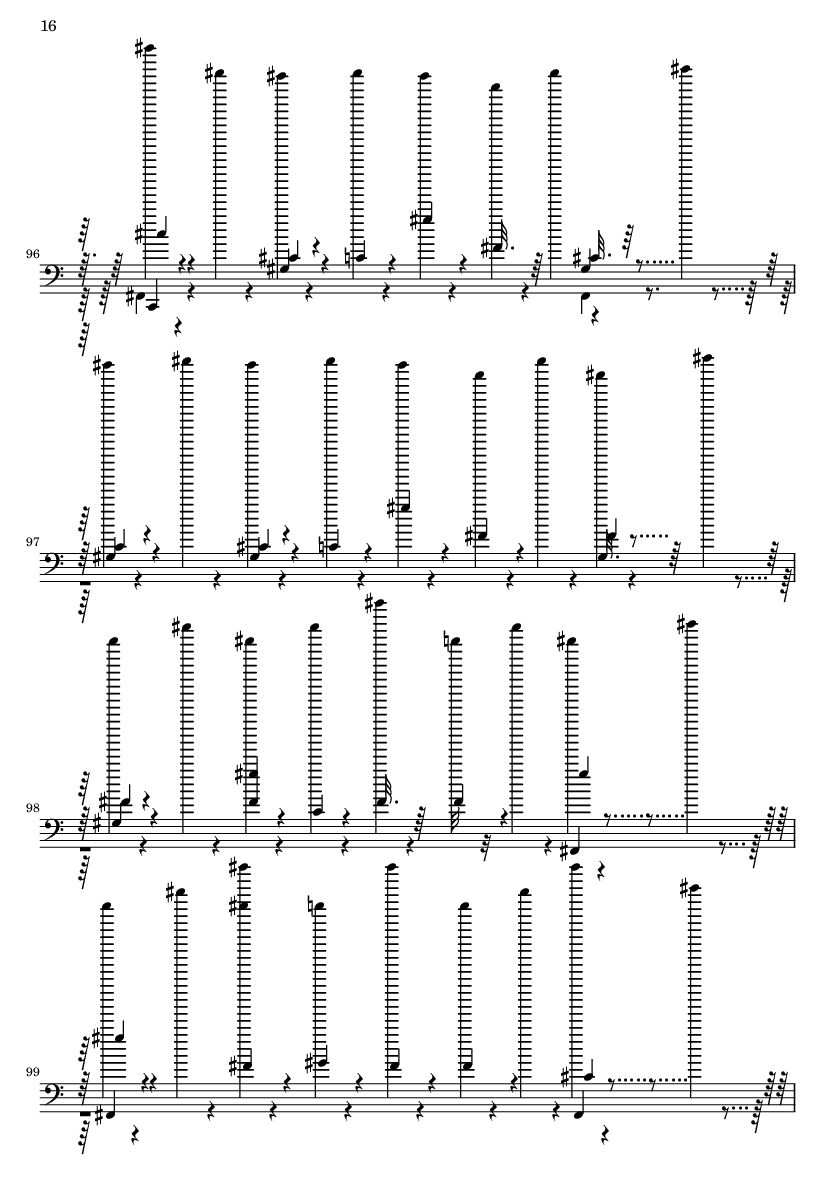 16

96

97

98

99